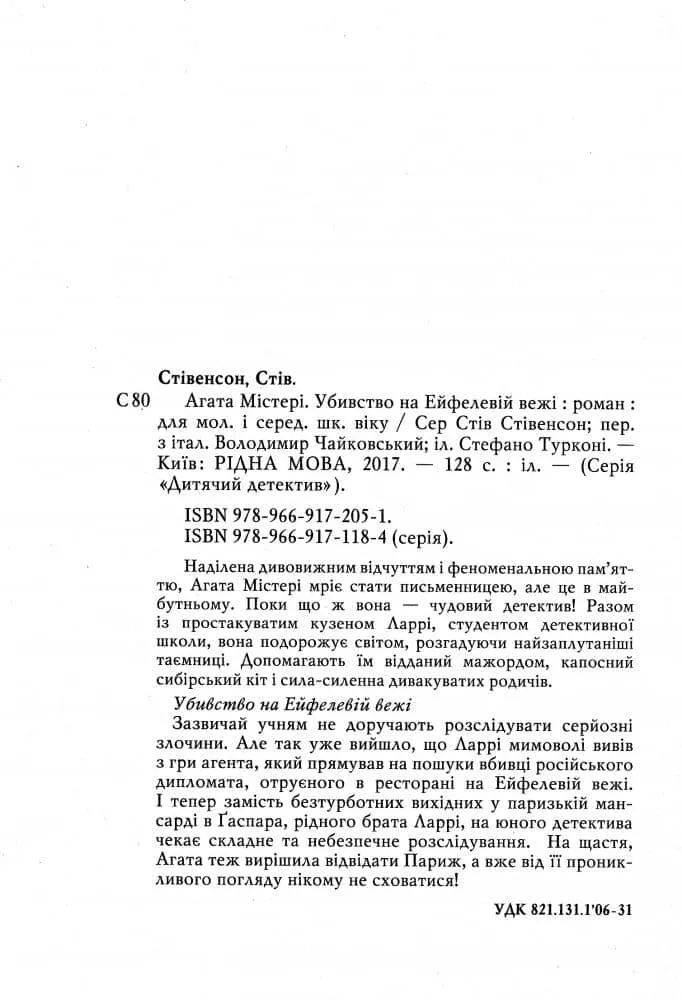 Стівенсон, Стів.

С 80 Агата Містері. Убивство на Ейфелевій вежі : роман : для мол. і серед. шк. віку / Сер Стів Стівенсон; пер. з італ. Володимир Чайковський; іл. Стефано Турконі. — Київ: РІДНА МОВА, 2017. — 128 с. : іл. — (Серія «Дитячий детектив»).

ISBN 978-966-917-205-1.
ISBN 978-966-917-118-4 (серія).

Наділена дивовижним відчуттям і феноменальною пам'яттю, Агата Містері мріє стати письменницею, але це в майбутньому. Поки що ж вона — чудовий детектив! Разом із простакуватим кузеном Ларрі, студентом детективної школи, вона подорожує світом, розгадуючи найзаплутаніші таємниці. Допомагають їм відданий мажордом, капосний сибірський кіт і сила-силенна дивакуватих родичів.

Убивство на Ейфелевій вежі

Зазвичай учням не доручають розслідувати серйозні злочини. Але так уже вийшло, що Ларрі мимоволі вивів з гри агента, який прямував на пошуки вбивці російського дипломата, отруєного в ресторані на Ейфелевій вежі. І тепер замість безтурботних вихідних у паризькій мансарді в Ґаспара, рідного брата Ларрі, на юного детектива чекає складне та небезпечне розслідування. На щастя, Агата теж вирішила відвідати Париж, а вже від її проникливого погляду нікому не сховатися!

УДК 821.131.1'06-31